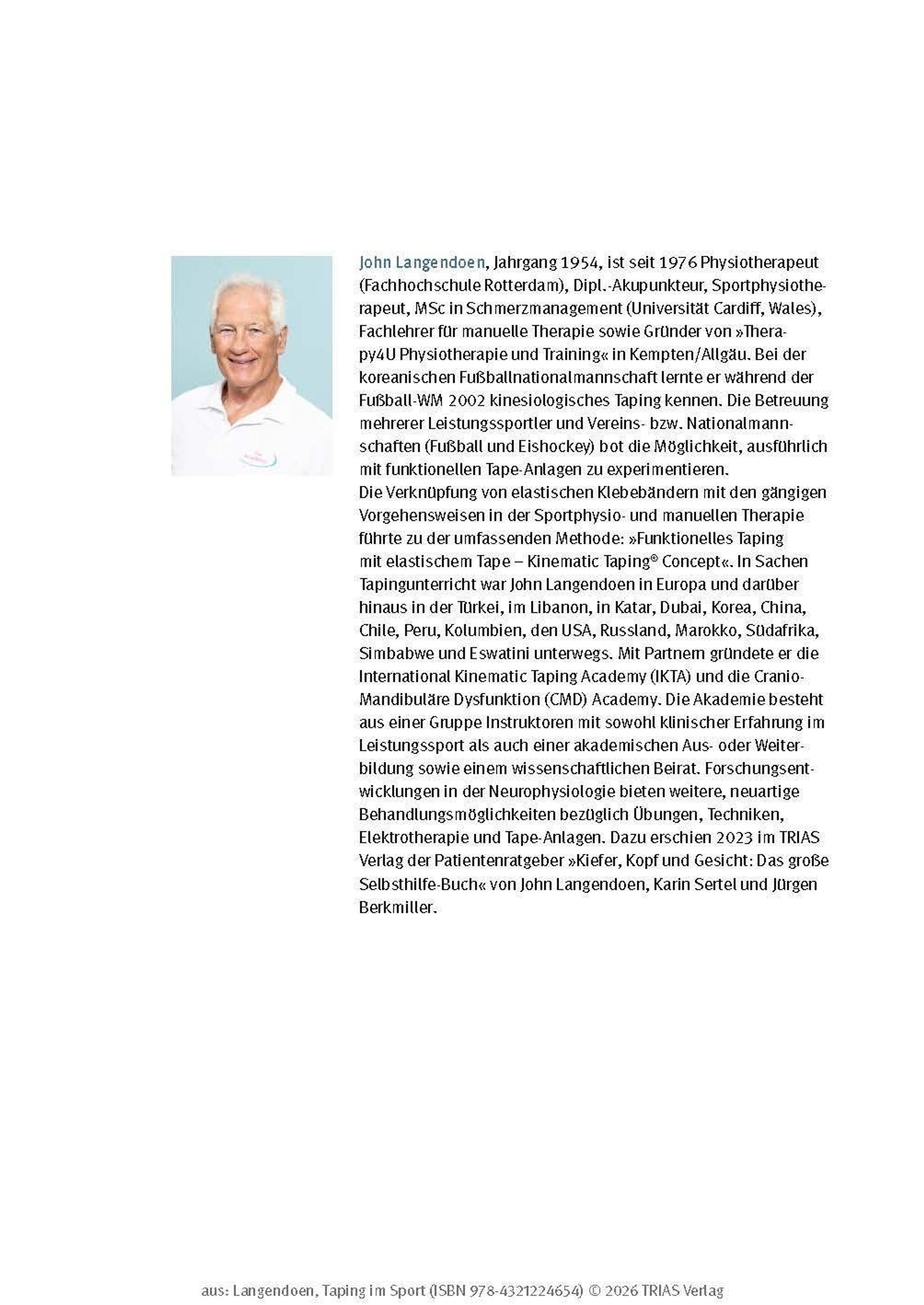 John Langendoen, Jahrgang 1954, ist seit 1976 Physiotherapeut (Fachhochschule Rotterdam), Dipl.-Akupunkteur, Sportphysiotherapeut, MSc in Schmerzmanagement (Universität Cardiff, Wales), Fachlehrer für manuelle Therapie sowie Gründer von »Therapy4U Physiotherapie und Training« in Kempten/Allgäu. Bei der koreanischen Fußballnationalmannschaft lernte er während der Fußball-WM 2002 kinesiologisches Taping kennen. Die Betreuung mehrerer Leistungssportler und Vereins- bzw. Nationalmannschaften (Fußball und Eishockey) bot die Möglichkeit, ausführlich mit funktionellen Tape-Anlagen zu experimentieren.
Die Verknüpfung von elastischen Klebebändern mit den gängigen Vorgehensweisen in der Sportphysio- und manuellen Therapie führte zu der umfassenden Methode: »Funktionelles Taping mit elastischem Tape – Kinematic Taping® Concept«. In Sachen Tapingunterricht war John Langendoen in Europa und darüber hinaus in der Türkei, im Libanon, in Katar, Dubai, Korea, China, Chile, Peru, Kolumbien, den USA, Russland, Marokko, Südafrika, Simbabwe und Eswatini unterwegs. Mit Partnern gründete er die International Kinematic Taping Academy (IKTA) und die Cranio-Mandibuläre Dysfunktion (CMD) Academy. Die Akademie besteht aus einer Gruppe Instruktoren mit sowohl klinischer Erfahrung im Leistungssport als auch einer akademischen Aus- oder Weiterbildung sowie einem wissenschaftlichen Beirat. Forschungsentwicklungen in der Neurophysiologie bieten weitere, neuartige Behandlungsmöglichkeiten bezüglich Übungen, Techniken, Elektrotherapie und Tape-Anlagen. Dazu erschien 2023 im TRIAS Verlag der Patientenratgeber »Kiefer, Kopf und Gesicht: Das große Selbsthilfe-Buch« von John Langendoen, Karin Sertel und Jürgen Berkmiller.

aus: Langendoen, Taping im Sport (ISBN 978-4321224654) © 2026 TRIAS Verlag